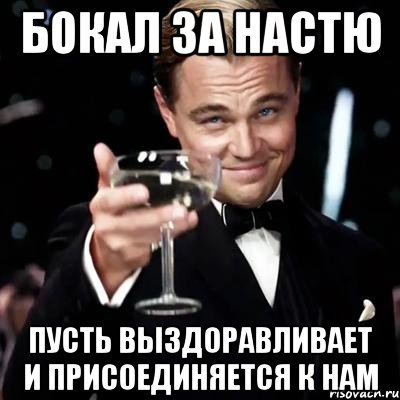 БОКАЛ ЗА НАСТЮ

ПУСТЬ ВЫЗДОРАВЛИВАЕТ И ПРИСОЕДИНЯЕТСЯ К НАМ

risovach.ru